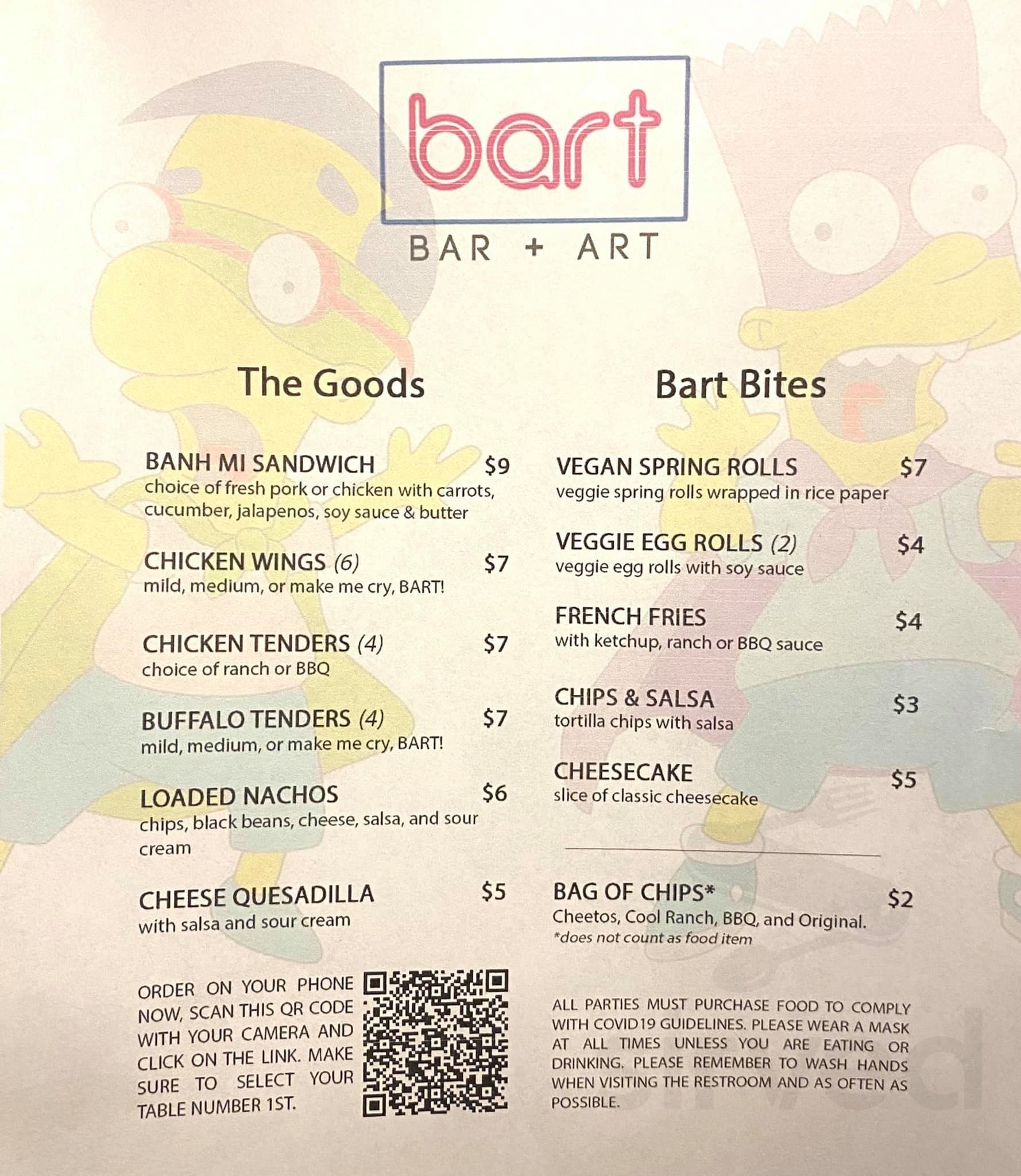 bart

BAR + ART

The Goods

BANH MI SANDWICH $9
choice of fresh pork or chicken with carrots, cucumber, jalapenos, soy sauce & butter

CHICKEN WINGS (6) $7
mild, medium, or make me cry, BART!

CHICKEN TENDERS (4) $7
choice of ranch or BBQ

BUFFALO TENDERS (4) $7
mild, medium, or make me cry, BART!

LOADED NACHOS $6
chips, black beans, cheese, salsa, and sour cream

CHEESE QUESADILLA $5
with salsa and sour cream

ORDER ON YOUR PHONE NOW, SCAN THIS QR CODE WITH YOUR CAMERA AND CLICK ON THE LINK. MAKE SURE TO SELECT YOUR TABLE NUMBER 1ST.

Bart Bites

VEGAN SPRING ROLLS $7
veggie spring rolls wrapped in rice paper

VEGGIE EGG ROLLS (2) $4
veggie egg rolls with soy sauce

FRENCH FRIES $4
with ketchup, ranch or BBQ sauce

CHIPS & SALSA $3
tortilla chips with salsa

CHEESECAKE $5
slice of classic cheesecake

BAG OF CHIPS* $2
Cheetos, Cool Ranch, BBQ, and Original.
*does not count as food item

ALL PARTIES MUST PURCHASE FOOD TO COMPLY WITH COVID19 GUIDELINES. PLEASE WEAR A MASK AT ALL TIMES UNLESS YOU ARE EATING OR DRINKING. PLEASE REMEMBER TO WASH HANDS WHEN VISITING THE RESTROOM AND AS OFTEN AS POSSIBLE.